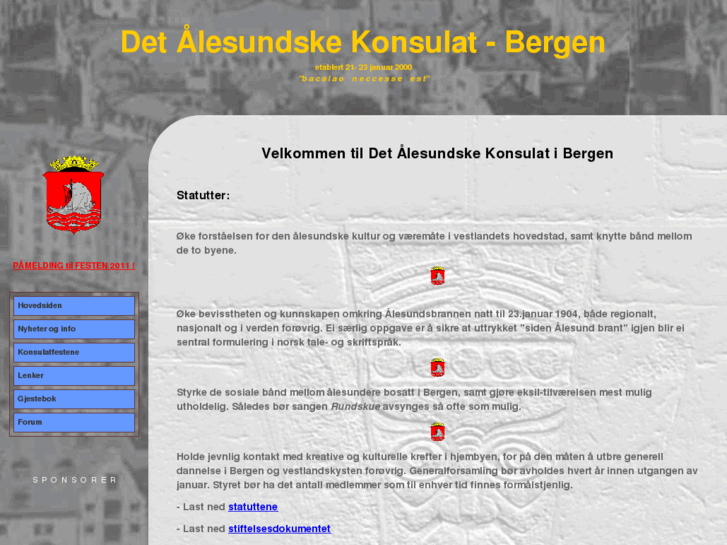 Det Ålesundske Konsulat - Bergen

etablert 21- 23 januar 2000

"bacalao neccesse est"

PÅMELDING til FESTEN 2011 !

Hovedsiden

Nyheter og info

Konsulatfestene

Lenker

Gjestebok

Forum

SPONSORER

Velkommen til Det Ålesundske Konsulat i Bergen

Statutter:

Øke forståelsen for den ålesundske kultur og væremåte i vestlandets hovedstad, samt knytte bånd mellom de to byene.

Øke bevisstheten og kunnskapen omkring Ålesundsbrannen natt til 23.januar 1904, både regionalt, nasjonalt og i verden forøvrig. Ei særlig oppgave er å sikre at uttrykket "siden Ålesund brant" igjen blir ei sentral formulering i norsk tale- og skriftspråk.

Styrke de sosiale bånd mellom ålesundere bosatt i Bergen, samt gjøre eksil-tilværelsen mest mulig utholdelig. Således bør sangen Rundskue avsynges så ofte som mulig.

Holde jevnlig kontakt med kreative og kulturelle krefter i hjembyen, for på den måten å utbre generell dannelse i Bergen og vestlandskysten forøvrig. Generalforsamling bør avholdes hvert år innen utgangen av januar. Styret bør ha det antall medlemmer som til enhver tid finnes formålstjenlig.

- Last ned statuttene

- Last ned stiftelsesdokumentet